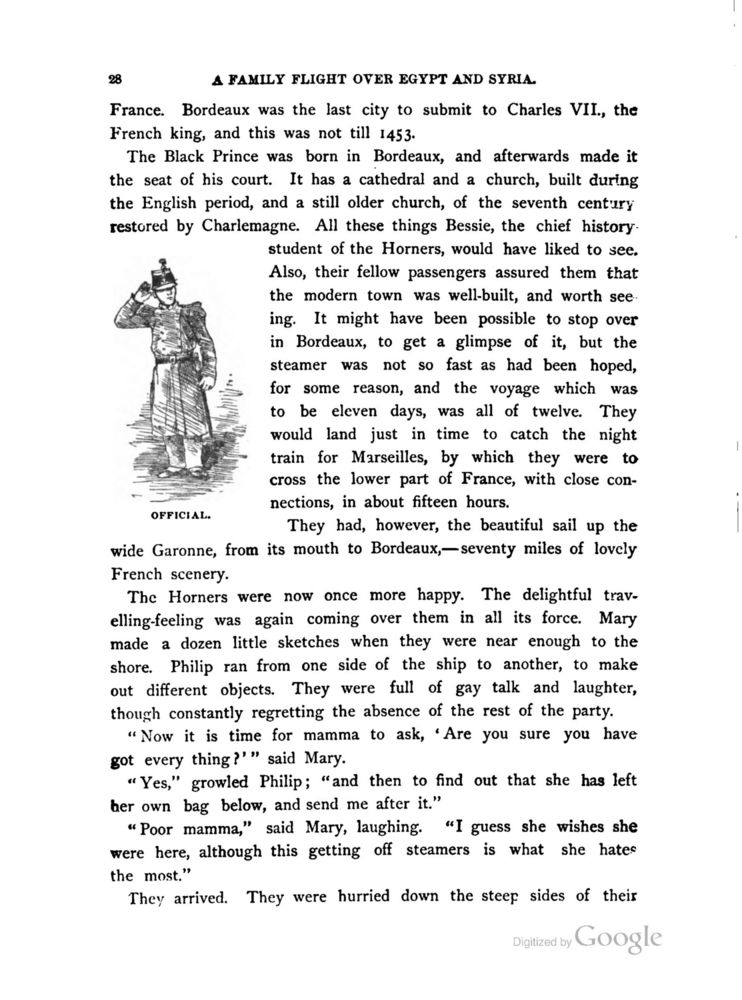 28 A FAMILY FLIGHT OVER EGYPT AND SYRIA.

France. Bordeaux was the last city to submit to Charles VII., the French king, and this was not till 1453.

The Black Prince was born in Bordeaux, and afterwards made it the seat of his court. It has a cathedral and a church, built during the English period, and a still older church, of the seventh century restored by Charlemagne. All these things Bessie, the chief history-student of the Horners, would have liked to see. Also, their fellow passengers assured them that the modern town was well-built, and worth seeing. It might have been possible to stop over in Bordeaux, to get a glimpse of it, but the steamer was not so fast as had been hoped, for some reason, and the voyage which was to be eleven days, was all of twelve. They would land just in time to catch the night train for Marseilles, by which they were to cross the lower part of France, with close connections, in about fifteen hours.

OFFICIAL.

They had, however, the beautiful sail up the wide Garonne, from its mouth to Bordeaux,—seventy miles of lovely French scenery.

The Horners were now once more happy. The delightful travelling-feeling was again coming over them in all its force. Mary made a dozen little sketches when they were near enough to the shore. Philip ran from one side of the ship to another, to make out different objects. They were full of gay talk and laughter, though constantly regretting the absence of the rest of the party.

"Now it is time for mamma to ask, 'Are you sure you have got every thing?'" said Mary.

"Yes," growled Philip; "and then to find out that she has left her own bag below, and send me after it."

"Poor mamma," said Mary, laughing. "I guess she wishes she were here, although this getting off steamers is what she hates the most."

They arrived. They were hurried down the steep sides of their

Digitized by Google